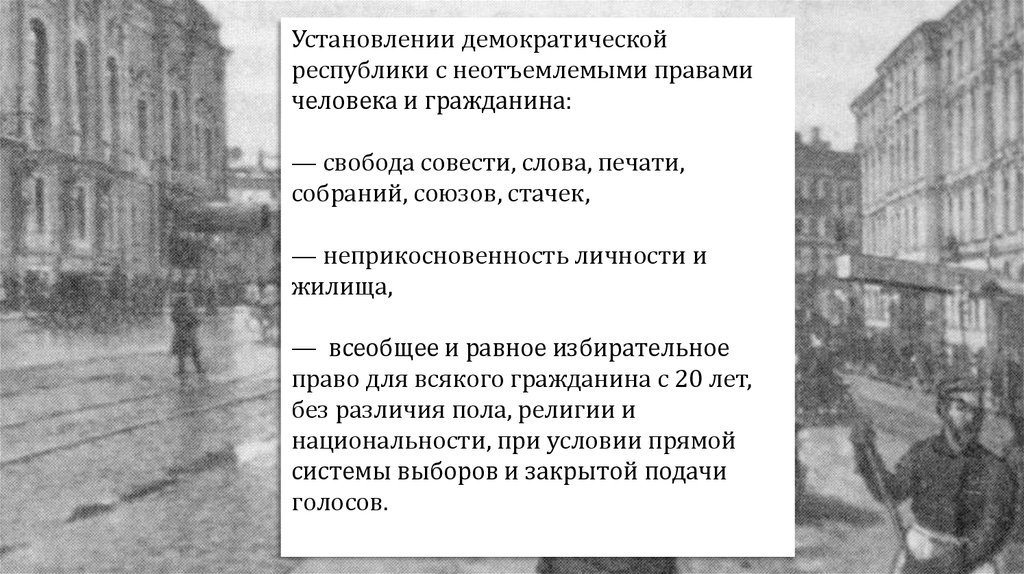 Установлении демократической республики с неотъемлемыми правами человека и гражданина:

— свобода совести, слова, печати, собраний, союзов, стачек,

— неприкосновенность личности и жилища,

— всеобщее и равное избирательное право для всякого гражданина с 20 лет, без различия пола, религии и национальности, при условии прямой системы выборов и закрытой подачи голосов.